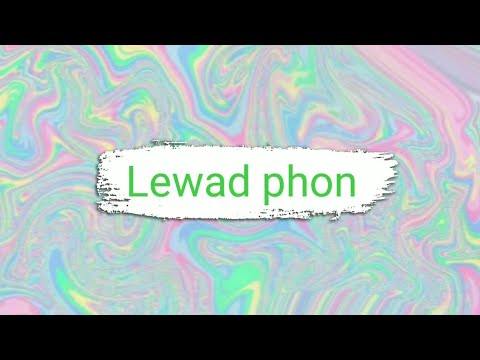 Lewad phon